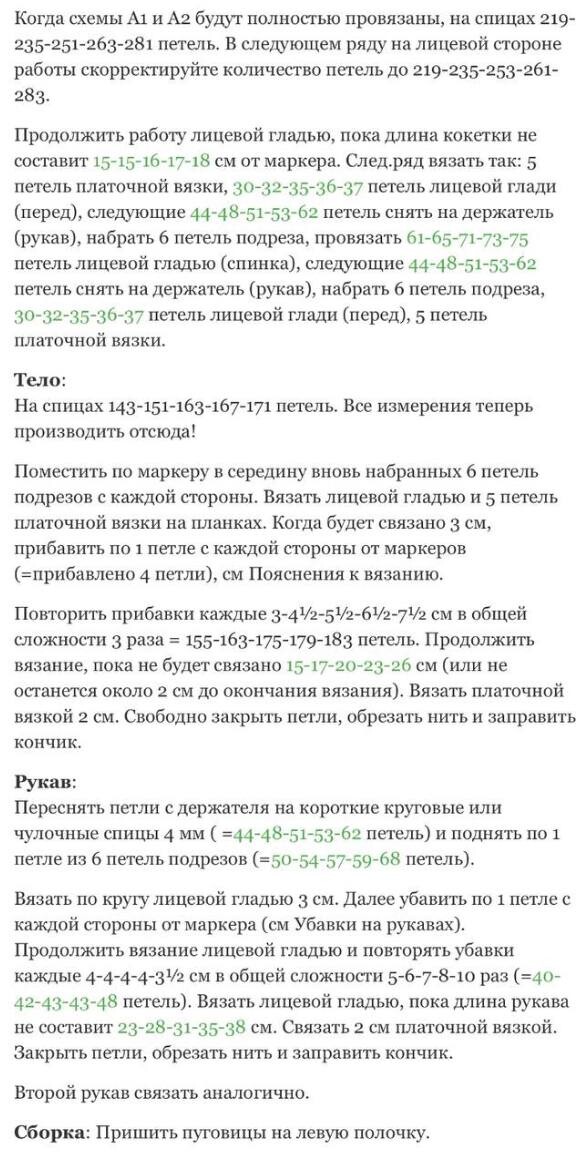 Когда схемы А1 и А2 будут полностью провязаны, на спицах 219-235-251-263-281 петель. В следующем ряду на лицевой стороне работы скорректируйте количество петель до 219-235-253-261-283.

Продолжить работу лицевой гладью, пока длина кокетки не составит 15-15-16-17-18 см от маркера. След.ряд вязать так: 5 петель платочной вязки, 30-32-35-36-37 петель лицевой глади (перед), следующие 44-48-51-53-62 петель снять на держатель (рукав), набрать 6 петель подреза, провязать 61-65-71-73-75 петель лицевой гладью (спинка), следующие 44-48-51-53-62 петель снять на держатель (рукав), набрать 6 петель подреза, 30-32-35-36-37 петель лицевой глади (перед), 5 петель платочной вязки.

**Тело**:
На спицах 143-151-163-167-171 петель. Все измерения теперь производить отсюда!

Поместить по маркеру в середину вновь набранных 6 петель подрезов с каждой стороны. Вязать лицевой гладью и 5 петель платочной вязки на планках. Когда будет связано 3 см, прибавить по 1 петле с каждой стороны от маркеров (=прибавлено 4 петли), см Пояснения к вязанию.

Повторить прибавки каждые 3-4½-5½-6½-7½ см в общей сложности 3 раза = 155-163-175-179-183 петель. Продолжить вязание, пока не будет связано 15-17-20-23-26 см (или не останется около 2 см до окончания вязания). Вязать платочной вязкой 2 см. Свободно закрыть петли, обрезать нить и заправить кончик.

**Рукав**:
Переснять петли с держателя на короткие круговые или чулочные спицы 4 мм ( =44-48-51-53-62 петель) и поднять по 1 петле из 6 петель подрезов (=50-54-57-59-68 петель).

Вязать по кругу лицевой гладью 3 см. Далее убавить по 1 петле с каждой стороны от маркера (см Убавки на рукавах). Продолжить вязание лицевой гладью и повторять убавки каждые 4-4-4-4-3½ см в общей сложности 5-6-7-8-10 раз (=40-42-43-43-48 петель). Вязать лицевой гладью, пока длина рукава не составит 23-28-31-35-38 см. Связать 2 см платочной вязкой. Закрыть петли, обрезать нить и заправить кончик.

Второй рукав связать аналогично.

**Сборка**: Пришить пуговицы на левую полочку.